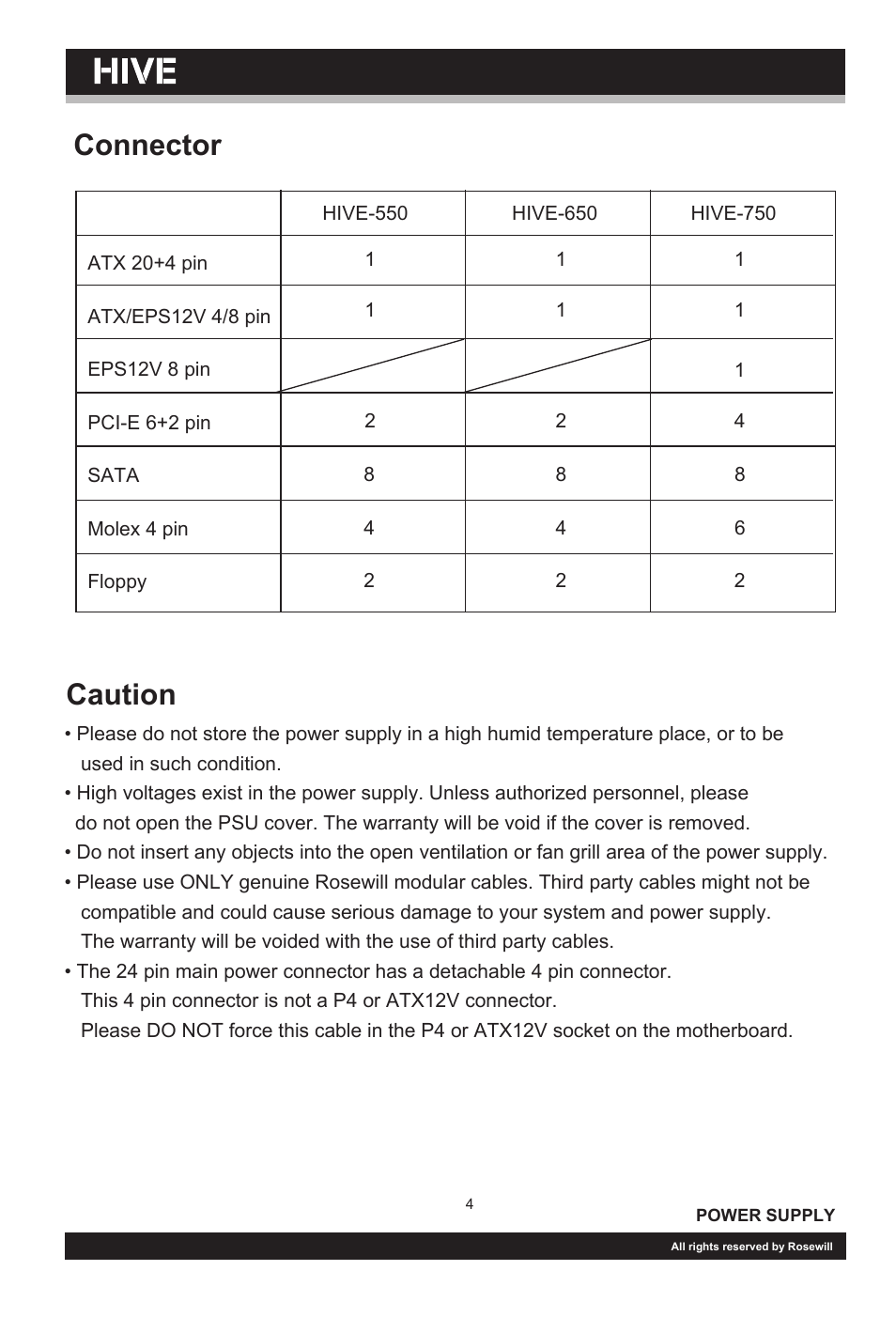 HIVE

Connector

| | HIVE-550 | HIVE-650 | HIVE-750 |
|---|---|---|---|
| ATX 20+4 pin | 1 | 1 | 1 |
| ATX/EPS12V 4/8 pin | 1 | 1 | 1 |
| EPS12V 8 pin | | | 1 |
| PCI-E 6+2 pin | 2 | 2 | 4 |
| SATA | 8 | 8 | 8 |
| Molex 4 pin | 4 | 4 | 6 |
| Floppy | 2 | 2 | 2 |

Caution

• Please do not store the power supply in a high humid temperature place, or to be used in such condition.
• High voltages exist in the power supply. Unless authorized personnel, please do not open the PSU cover. The warranty will be void if the cover is removed.
• Do not insert any objects into the open ventilation or fan grill area of the power supply.
• Please use ONLY genuine Rosewill modular cables. Third party cables might not be compatible and could cause serious damage to your system and power supply. The warranty will be voided with the use of third party cables.
• The 24 pin main power connector has a detachable 4 pin connector. This 4 pin connector is not a P4 or ATX12V connector. Please DO NOT force this cable in the P4 or ATX12V socket on the motherboard.

4

POWER SUPPLY

All rights reserved by Rosewill